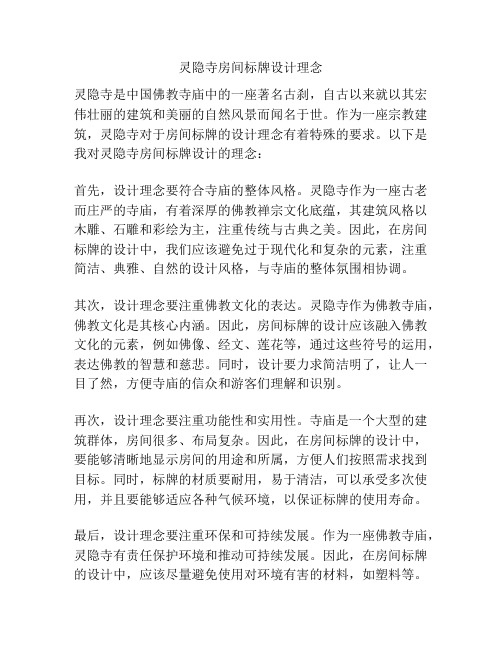 灵隐寺房间标牌设计理念

灵隐寺是中国佛教寺庙中的一座著名古刹，自古以来就以其宏伟壮丽的建筑和美丽的自然风景而闻名于世。作为一座宗教建筑，灵隐寺对于房间标牌的设计理念有着特殊的要求。以下是我对灵隐寺房间标牌设计的理念：

首先，设计理念要符合寺庙的整体风格。灵隐寺作为一座古老而庄严的寺庙，有着深厚的佛教禅宗文化底蕴，其建筑风格以木雕、石雕和彩绘为主，注重传统与古典之美。因此，在房间标牌的设计中，我们应该避免过于现代化和复杂的元素，注重简洁、典雅、自然的设计风格，与寺庙的整体氛围相协调。

其次，设计理念要注重佛教文化的表达。灵隐寺作为佛教寺庙，佛教文化是其核心内涵。因此，房间标牌的设计应该融入佛教文化的元素，例如佛像、经文、莲花等，通过这些符号的运用，表达佛教的智慧和慈悲。同时，设计要力求简洁明了，让人一目了然，方便寺庙的信众和游客们理解和识别。

再次，设计理念要注重功能性和实用性。寺庙是一个大型的建筑群体，房间很多、布局复杂。因此，在房间标牌的设计中，要能够清晰地显示房间的用途和所属，方便人们按照需求找到目标。同时，标牌的材质要耐用，易于清洁，可以承受多次使用，并且要能够适应各种气候环境，以保证标牌的使用寿命。

最后，设计理念要注重环保和可持续发展。作为一座佛教寺庙，灵隐寺有责任保护环境和推动可持续发展。因此，在房间标牌的设计中，应该尽量避免使用对环境有害的材料，如塑料等。